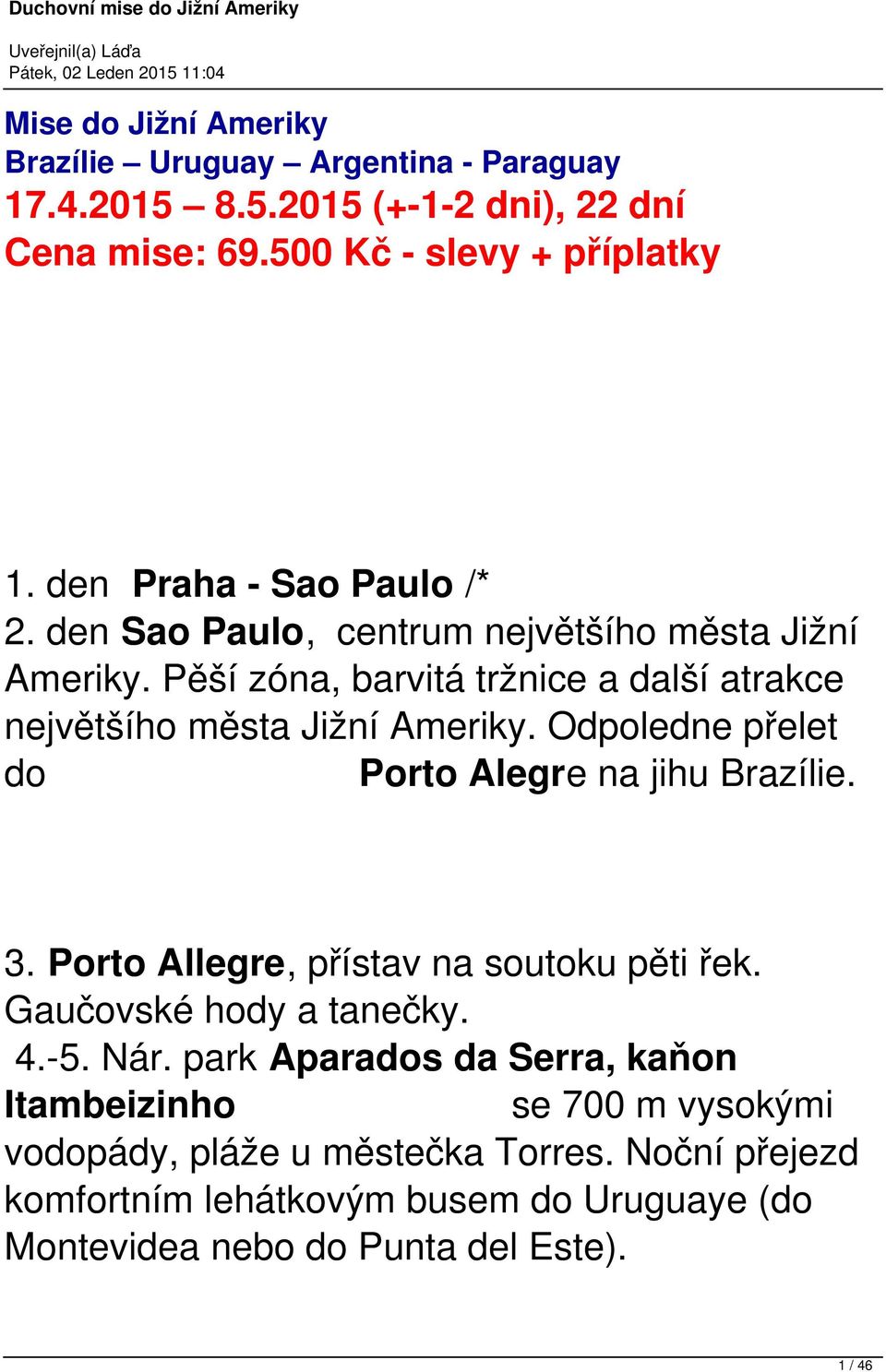 Duchovní mise do Jižní Ameriky

Uveřejnil(a) Láďa
Pátek, 02 Leden 2015 11:04

Mise do Jižní Ameriky
Brazílie – Uruguay – Argentina - Paraguay
17.4.2015 – 8.5.2015 (+-1-2 dni), 22 dní
Cena mise: 69.500 Kč - slevy + příplatky

1. den Praha - Sao Paulo /*
2. den Sao Paulo, centrum největšího města Jižní Ameriky. Pěší zóna, barvitá tržnice a další atrakce největšího města Jižní Ameriky. Odpoledne přelet do Porto Alegre na jihu Brazílie.

3. Porto Allegre, přístav na soutoku pěti řek. Gaučovské hody a tanečky.
4.-5. Nár. park Aparados da Serra, kaňon Itambeizinho se 700 m vysokými vodopády, pláže u městečka Torres. Noční přejezd komfortním lehátkovým busem do Uruguaye (do Montevidea nebo do Punta del Este).

1 / 46